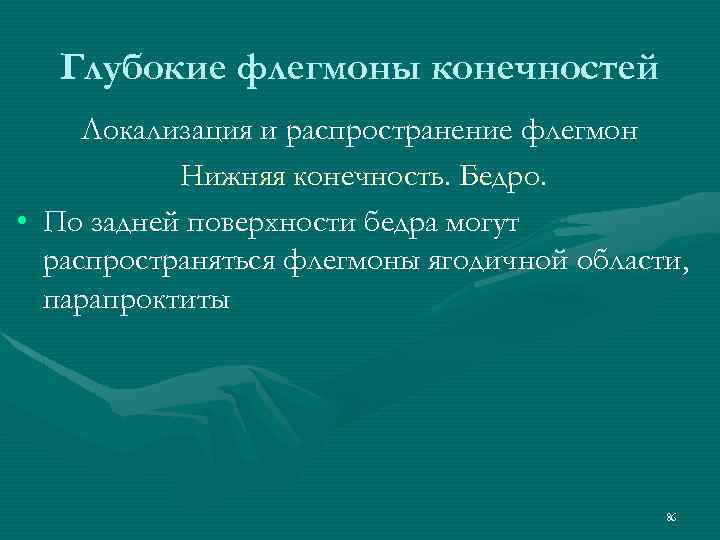 Глубокие флегмоны конечностей

Локализация и распространение флегмон

Нижняя конечность. Бедро.

• По задней поверхности бедра могут распространяться флегмоны ягодичной области, парапроктиты

86